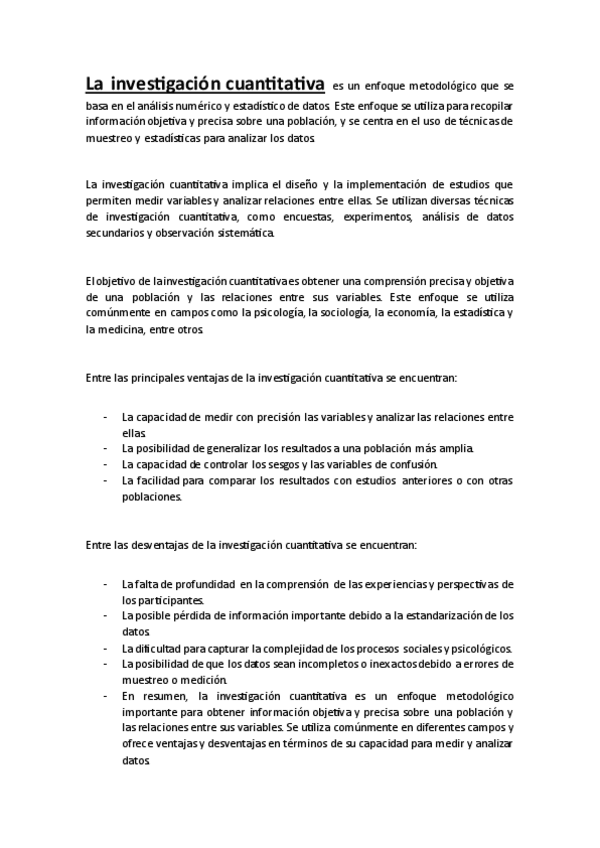 La investigación cuantitativa es un enfoque metodológico que se basa en el análisis numérico y estadístico de datos. Este enfoque se utiliza para recopilar información objetiva y precisa sobre una población, y se centra en el uso de técnicas de muestreo y estadísticas para analizar los datos.

La investigación cuantitativa implica el diseño y la implementación de estudios que permiten medir variables y analizar relaciones entre ellas. Se utilizan diversas técnicas de investigación cuantitativa, como encuestas, experimentos, análisis de datos secundarios y observación sistemática.

El objetivo de la investigación cuantitativa es obtener una comprensión precisa y objetiva de una población y las relaciones entre sus variables. Este enfoque se utiliza comúnmente en campos como la psicología, la sociología, la economía, la estadística y la medicina, entre otros.

Entre las principales ventajas de la investigación cuantitativa se encuentran:

- La capacidad de medir con precisión las variables y analizar las relaciones entre ellas.
- La posibilidad de generalizar los resultados a una población más amplia.
- La capacidad de controlar los sesgos y las variables de confusión.
- La facilidad para comparar los resultados con estudios anteriores o con otras poblaciones.

Entre las desventajas de la investigación cuantitativa se encuentran:

- La falta de profundidad en la comprensión de las experiencias y perspectivas de los participantes.
- La posible pérdida de información importante debido a la estandarización de los datos.
- La dificultad para capturar la complejidad de los procesos sociales y psicológicos.
- La posibilidad de que los datos sean incompletos o inexactos debido a errores de muestreo o medición.
- En resumen, la investigación cuantitativa es un enfoque metodológico importante para obtener información objetiva y precisa sobre una población y las relaciones entre sus variables. Se utiliza comúnmente en diferentes campos y ofrece ventajas y desventajas en términos de su capacidad para medir y analizar datos.